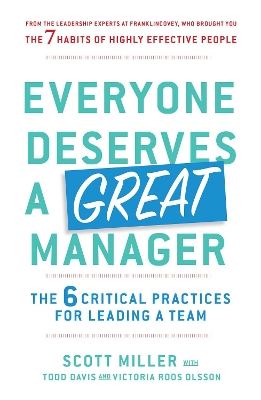 FROM THE LEADERSHIP EXPERTS AT FRANKLINCOVEY, WHO BROUGHT YOU
THE 7 HABITS OF HIGHLY EFFECTIVE PEOPLE

EVERYONE DESERVES A GREAT MANAGER

THE 6 CRITICAL PRACTICES FOR LEADING A TEAM

SCOTT MILLER WITH
TODD DAVIS AND VICTORIA ROOS OLSSON